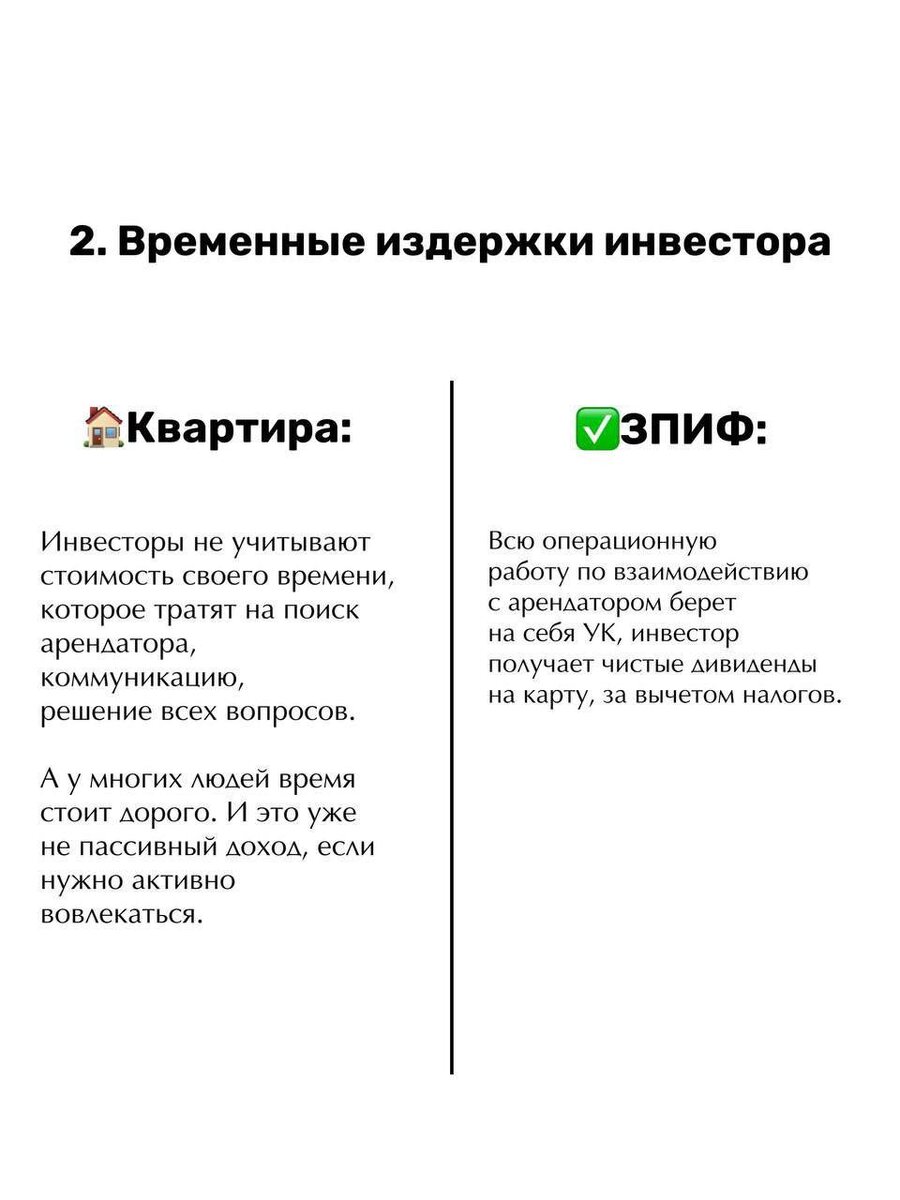 2. Временные издержки инвестора

🏠Квартира:

Инвесторы не учитывают стоимость своего времени, которое тратят на поиск арендатора, коммуникацию, решение всех вопросов.

А у многих людей время стоит дорого. И это уже не пассивный доход, если нужно активно вовлекаться.

✅ЗПИФ:

Всю операционную работу по взаимодействию с арендатором берет на себя УК, инвестор получает чистые дивиденды на карту, за вычетом налогов.